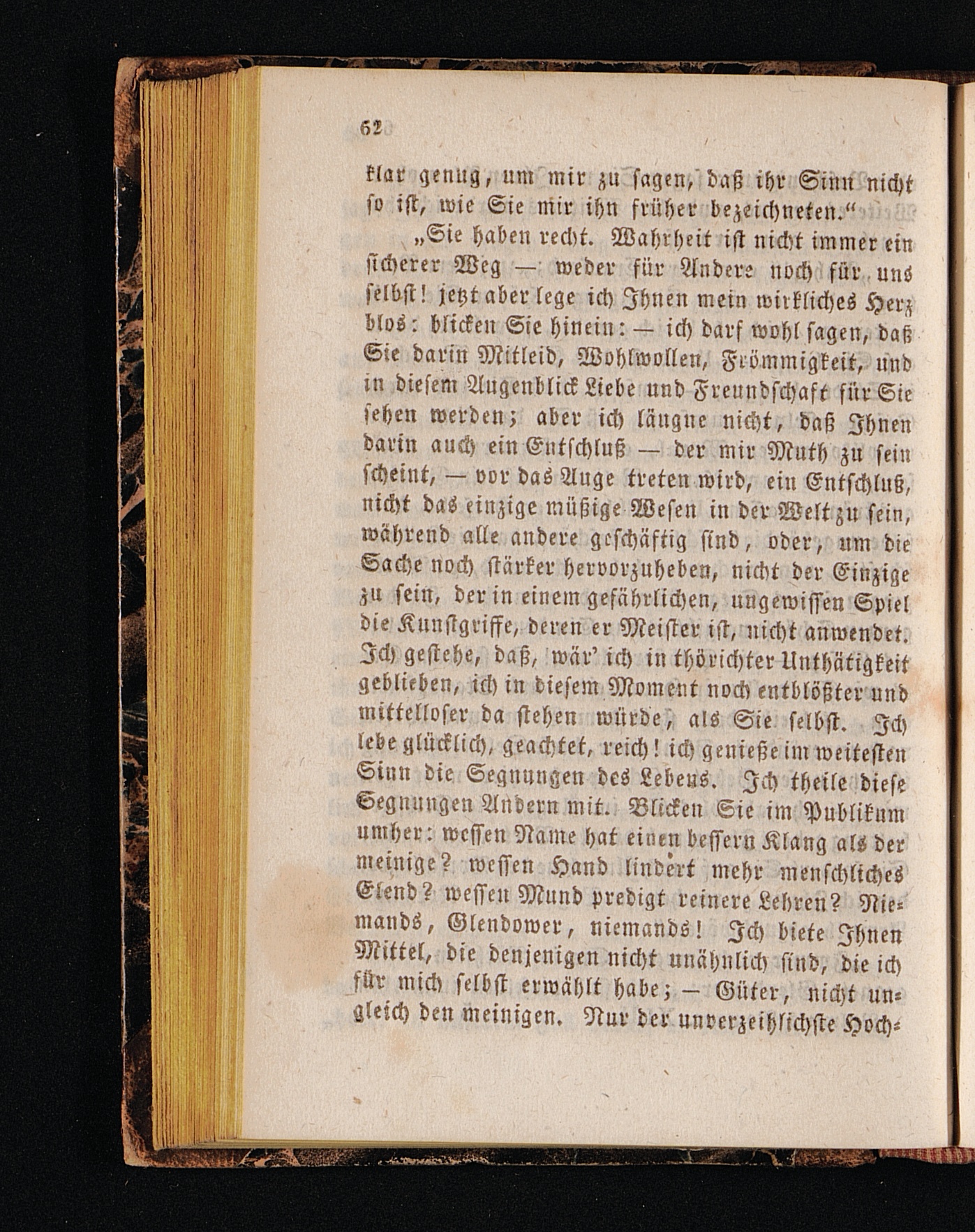 62

klar genug, um mir zu sagen, daß ihr Sinn nicht so ist, wie Sie mir ihn früher bezeichneten.“

„Sie haben recht. Wahrheit ist nicht immer ein sicherer Weg — weder für Andere noch für uns selbst! jetzt aber lege ich Ihnen mein wirkliches Herz blos: blicken Sie hinein: — ich darf wohl sagen, daß Sie darin Mitleid, Wohlwollen, Frömmigkeit, und in diesem Augenblick Liebe und Freundschaft für Sie sehen werden; aber ich läugne nicht, daß Ihnen darin auch ein Entschluß — der mir Muth zu sein scheint, — vor das Auge treten wird, ein Entschluß, nicht das einzige müßige Wesen in der Welt zu sein, während alle andere geschäftig sind, oder, um die Sache noch stärker hervorzuheben, nicht der Einzige zu sein, der in einem gefährlichen, ungewissen Spiel die Kunstgriffe, deren er Meister ist, nicht anwendet. Ich gestehe, daß, wär' ich in thörichter Unthätigkeit geblieben, ich in diesem Moment noch entblößter und mittelloser da stehen würde, als Sie selbst. Ich lebe glücklich, geachtet, reich! ich genieße im weitesten Sinn die Segnungen des Lebens. Ich theile diese Segnungen Andern mit. Blicken Sie im Publikum umher: wessen Name hat einen bessern Klang als der meinige? wessen Hand lindert mehr menschliches Elend? wessen Mund predigt reinere Lehren? Niemands, Glendower, niemands! Ich biete Ihnen Mittel, die denjenigen nicht unähnlich sind, die ich für mich selbst erwählt habe; — Güter, nicht ungleich den meinigen. Nur der unverzeihlichste Hoch-